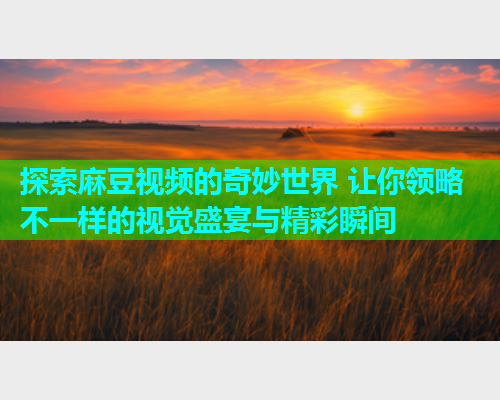 探索麻豆视频的奇妙世界 让你领略不一样的视觉盛宴与精彩瞬间